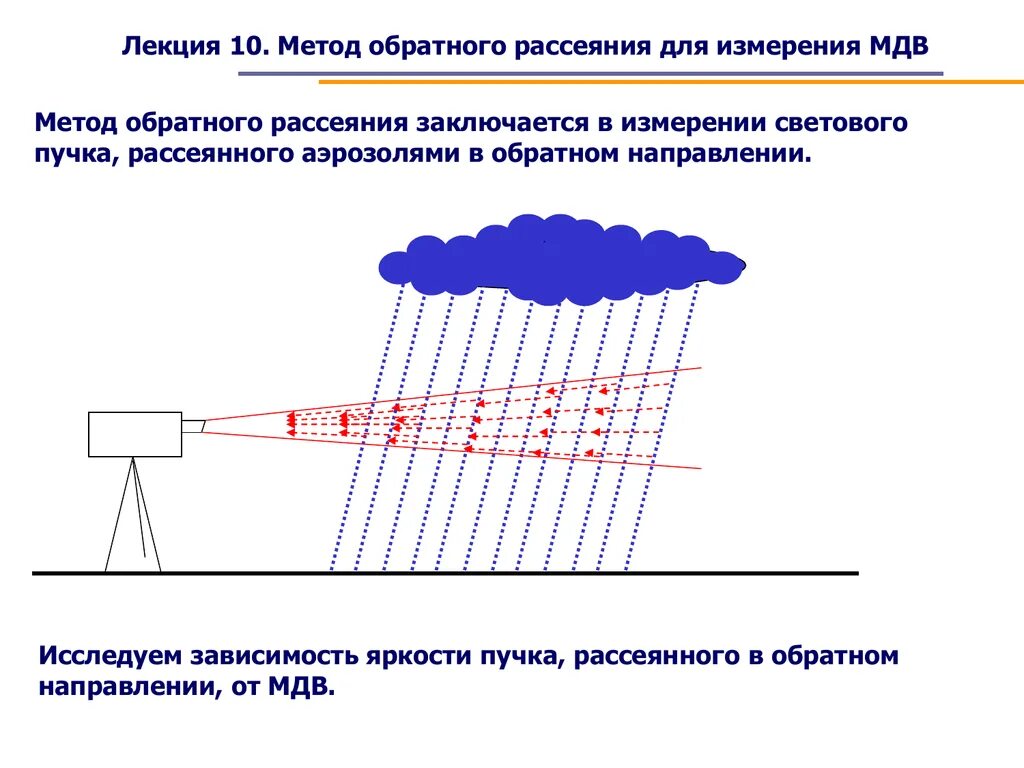 Лекция 10. Метод обратного рассеяния для измерения МДВ

Метод обратного рассеяния заключается в измерении светового пучка, рассеянного аэрозолями в обратном направлении.

Исследуем зависимость яркости пучка, рассеянного в обратном направлении, от МДВ.